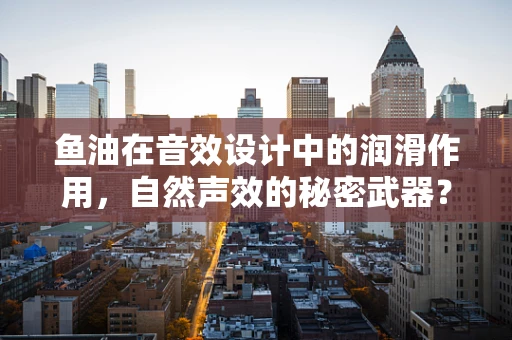 鱼油在音效设计中的润滑作用，自然声效的秘密武器？